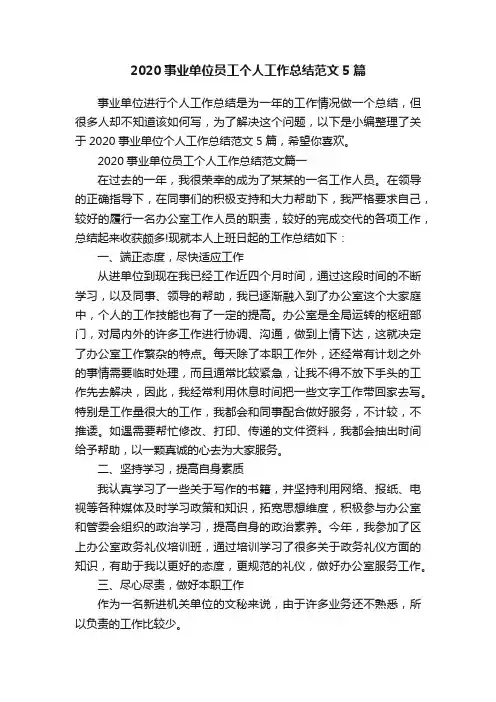 2020 事业单位员工个人工作总结范文 5 篇

事业单位进行个人工作总结是为一年的工作情况做一个总结，但很多人却不知道该如何写，为了解决这个问题，以下是小编整理了关于 2020 事业单位个人工作总结范文 5 篇，希望你喜欢。

2020 事业单位员工个人工作总结范文篇一

在过去的一年，我很荣幸的成为了某某的一名工作人员。在领导的正确指导下，在同事们的积极支持和大力帮助下，我严格要求自己，较好的履行一名办公室工作人员的职责，较好的完成交代的各项工作，总结起来收获颇多!现就本人上班日起的工作总结如下：

一、端正态度，尽快适应工作

从进单位到现在我已经工作近四个月时间，通过这段时间的不断学习，以及同事、领导的帮助，我已逐渐融入到了办公室这个大家庭中，个人的工作技能也有了一定的提高。办公室是全局运转的枢纽部门，对局内外的许多工作进行协调、沟通，做到上情下达，这就决定了办公室工作繁杂的特点。每天除了本职工作外，还经常有计划之外的事情需要临时处理，而且通常比较紧急，让我不得不放下手头的工作先去解决，因此，我经常利用休息时间把一些文字工作带回家去写。特别是工作量很大的工作，我都会和同事配合做好服务，不计较，不推诿。如遇需要帮忙修改、打印、传递的文件资料，我都会抽出时间给予帮助，以一颗真诚的心去为大家服务。

二、坚持学习，提高自身素质

我认真学习了一些关于写作的书籍，并坚持利用网络、报纸、电视等各种媒体及时学习政策和知识，拓宽思想维度，积极参与办公室和管委会组织的政治学习，提高自身的政治素养。今年，我参加了区上办公室政务礼仪培训班，通过培训学习了很多关于政务礼仪方面的知识，有助于我以更好的态度，更规范的礼仪，做好办公室服务工作。

三、尽心尽责，做好本职工作

作为一名新进机关单位的文秘来说，由于许多业务还不熟悉，所以负责的工作比较少。